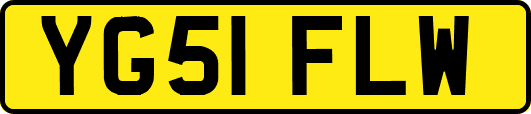 YG51 FLW